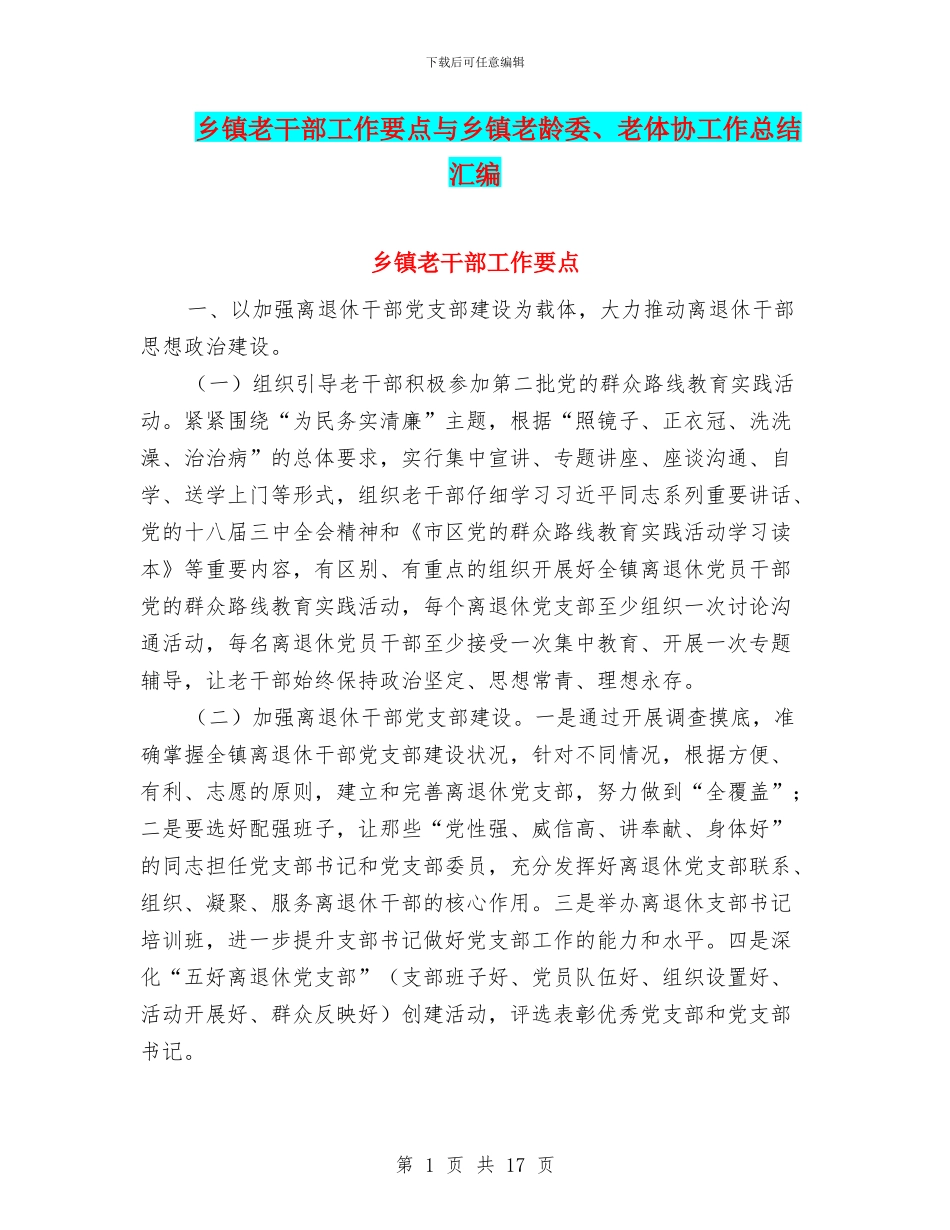 下载后可任意编辑

乡镇老干部工作要点与乡镇老龄委、老体协工作总结汇编

乡镇老干部工作要点

一、以加强离退休干部党支部建设为载体，大力推动离退休干部思想政治建设。

（一）组织引导老干部积极参加第二批党的群众路线教育实践活动。紧紧围绕“为民务实清廉”主题，根据“照镜子、正衣冠、洗洗澡、治治病”的总体要求，实行集中宣讲、专题讲座、座谈沟通、自学、送学上门等形式，组织老干部仔细学习习近平同志系列重要讲话、党的十八届三中全会精神和《市区党的群众路线教育实践活动学习读本》等重要内容，有区别、有重点的组织开展好全镇离退休党员干部党的群众路线教育实践活动，每个离退休党支部至少组织一次讨论沟通活动，每名离退休党员干部至少接受一次集中教育、开展一次专题辅导，让老干部始终保持政治坚定、思想常青、理想永存。

（二）加强离退休干部党支部建设。一是通过开展调查摸底，准确掌握全镇离退休干部党支部建设状况，针对不同情况，根据方便、有利、志愿的原则，建立和完善离退休党支部，努力做到“全覆盖”；二是要选好配强班子，让那些“党性强、威信高、讲奉献、身体好”的同志担任党支部书记和党支部委员，充分发挥好离退休党支部联系、组织、凝聚、服务离退休干部的核心作用。三是举办离退休支部书记培训班，进一步提升支部书记做好党支部工作的能力和水平。四是深化“五好离退休党支部”（支部班子好、党员队伍好、组织设置好、活动开展好、群众反映好）创建活动，评选表彰优秀党支部和党支部书记。

第 1 页 共 17 页